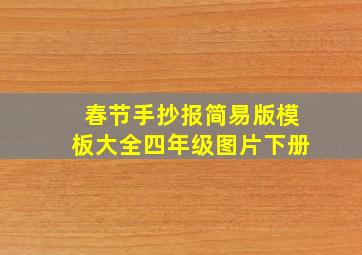 春节手抄报简易版模板大全四年级图片下册